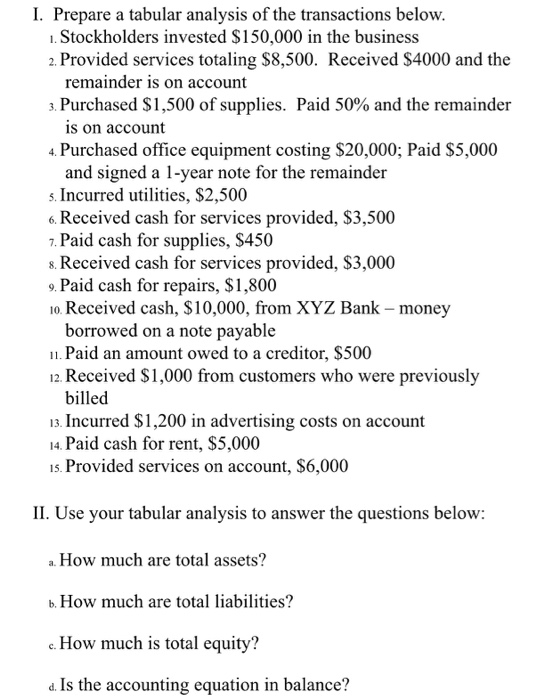 I. Prepare a tabular analysis of the transactions below.

1. Stockholders invested \$150,000 in the business
2. Provided services totaling \$8,500. Received \$4000 and the remainder is on account
3. Purchased \$1,500 of supplies. Paid 50% and the remainder is on account
4. Purchased office equipment costing \$20,000; Paid \$5,000 and signed a 1-year note for the remainder
5. Incurred utilities, \$2,500
6. Received cash for services provided, \$3,500
7. Paid cash for supplies, \$450
8. Received cash for services provided, \$3,000
9. Paid cash for repairs, \$1,800
10. Received cash, \$10,000, from XYZ Bank – money borrowed on a note payable
11. Paid an amount owed to a creditor, \$500
12. Received \$1,000 from customers who were previously billed
13. Incurred \$1,200 in advertising costs on account
14. Paid cash for rent, \$5,000
15. Provided services on account, \$6,000

II. Use your tabular analysis to answer the questions below:

a. How much are total assets?

b. How much are total liabilities?

c. How much is total equity?

d. Is the accounting equation in balance?